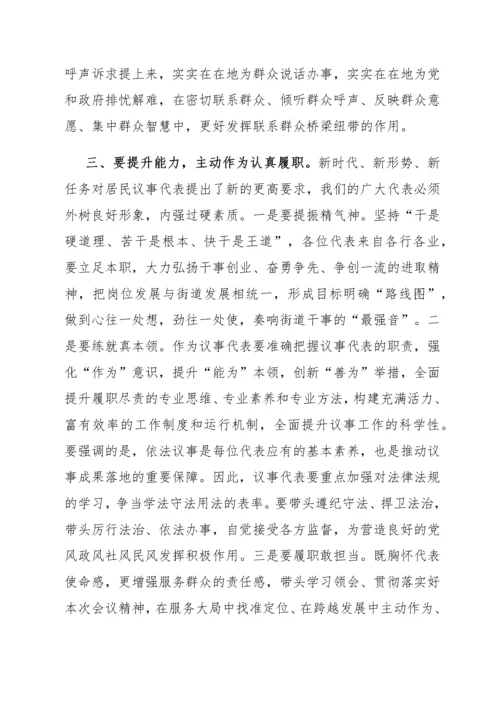 呼声诉求提上来，实实在在地为群众说话办事，实实在在地为党和政府排忧解难，在密切联系群众、倾听群众呼声、反映群众意愿、集中群众智慧中，更好发挥联系群众桥梁纽带的作用。

三、要提升能力，主动作为认真履职。新时代、新形势、新任务对居民议事代表提出了新的更高要求，我们的广大代表必须外树良好形象，内强过硬素质。一是要提振精气神。坚持“干是硬道理、苦干是根本、快干是王道”，各位代表来自各行各业，要立足本职，大力弘扬干事创业、奋勇争先、争创一流的进取精神，把岗位发展与街道发展相统一，形成目标明确“路线图”，做到心往一处想，劲往一处使，奏响街道干事的“最强音”。二是要练就真本领。作为议事代表要准确把握议事代表的职责，强化“作为”意识，提升“能为”本领，创新“善为”举措，全面提升履职尽责的专业思维、专业素养和专业方法，构建充满活力、富有效率的工作制度和运行机制，全面提升议事工作的科学性。要强调的是，依法议事是每位代表应有的基本素养，也是推动议事成果落地的重要保障。因此，议事代表要重点加强对法律法规的学习，争当学法守法用法的表率。要带头遵纪守法、捍卫法治，带头厉行法治、依法办事，自觉接受各方监督，为营造良好的党风政风社风民风发挥积极作用。三是要履职敢担当。既胸怀代表使命感，更增强服务群众的责任感，带头学习领会、贯彻落实好本次会议精神，在服务大局中找准定位、在跨越发展中主动作为、